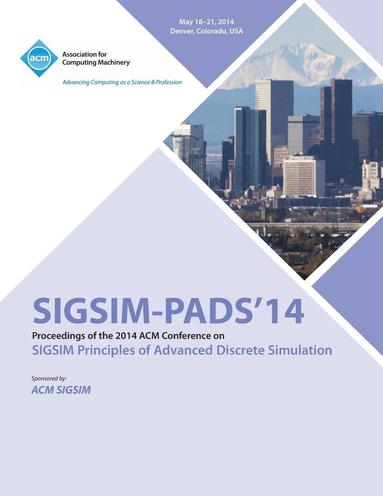 acm
Association for Computing Machinery
Advancing Computing as a Science & Profession

May 18–21, 2014
Denver, Colorado, USA

SIGSIM-PADS'14
Proceedings of the 2014 ACM Conference on
SIGSIM Principles of Advanced Discrete Simulation

Sponsored by:
ACM SIGSIM